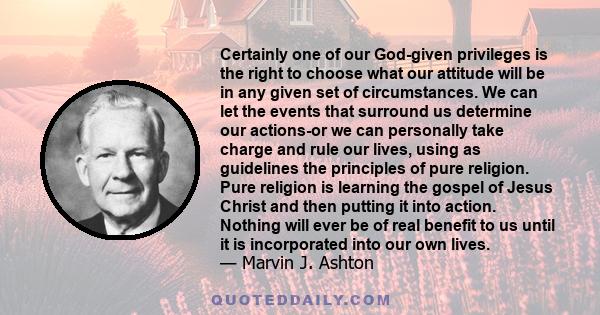 Certainly one of our God-given privileges is the right to choose what our attitude will be in any given set of circumstances. We can let the events that surround us determine our actions-or we can personally take charge and rule our lives, using as guidelines the principles of pure religion. Pure religion is learning the gospel of Jesus Christ and then putting it into action. Nothing will ever be of real benefit to us until it is incorporated into our own lives.
— Marvin J. Ashton

QUOTEDDAILY.COM